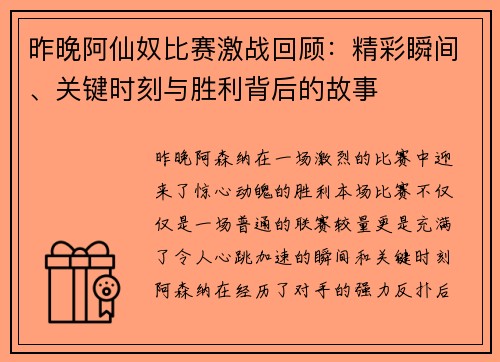 昨晚阿仙奴比赛激战回顾：精彩瞬间、关键时刻与胜利背后的故事

昨晚阿森纳在一场激烈的比赛中迎来了惊心动魄的胜利本场比赛不仅仅是一场普通的联赛较量更是充满了令人心跳加速的瞬间和关键时刻阿森纳在经历了对手的强力反扑后